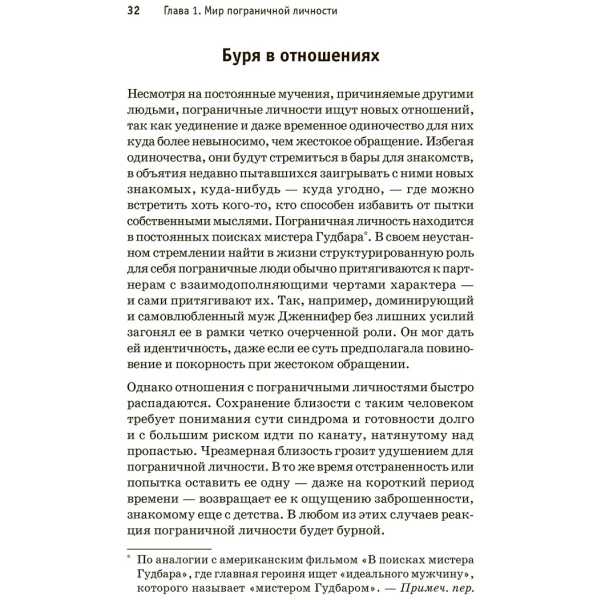 32 Глава 1. Мир пограничной личности

Буря в отношениях

Несмотря на постоянные мучения, причиняемые другими людьми, пограничные личности ищут новых отношений, так как уединение и даже временное одиночество для них куда более невыносимо, чем жестокое обращение. Избегая одиночества, они будут стремиться в бары для знакомств, в объятия недавно пытавшихся заигрывать с ними новых знакомых, куда-нибудь — куда угодно, — где можно встретить хоть кого-то, кто способен избавить от пытки собственными мыслями. Пограничная личность находится в постоянных поисках мистера Гудбара*. В своем неустанном стремлении найти в жизни структурированную роль для себя пограничные люди обычно притягиваются к партнерам с взаимодополняющими чертами характера — и сами притягивают их. Так, например, доминирующий и самовлюбленный муж Дженнифер без лишних усилий загонял ее в рамки четко очерченной роли. Он мог дать ей идентичность, даже если ее суть предполагала повиновение и покорность при жестоком обращении.

Однако отношения с пограничными личностями быстро распадаются. Сохранение близости с таким человеком требует понимания сути синдрома и готовности долго и с большим риском идти по канату, натянутому над пропастью. Чрезмерная близость грозит удушением для пограничной личности. В то же время отстраненность или попытка оставить ее одну — даже на короткий период времени — возвращает ее к ощущению заброшенности, знакомому еще с детства. В любом из этих случаев реакция пограничной личности будет бурной.

* По аналогии с американским фильмом «В поисках мистера Гудбара», где главная героиня ищет «идеального мужчину», которого называет «мистером Гудбаром». — Примеч. пер.